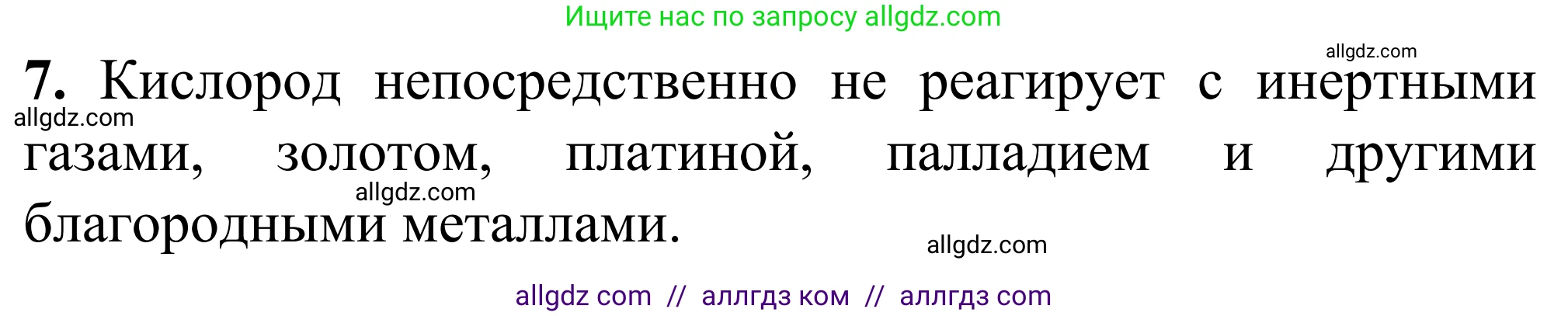 Ищите нас по запросу allgdz.com

allgdz.com

7. Кислород непосредственно не реагирует с инертными газами, золотом, платиной, палладием и другими благородными металлами.

allgdz.com

allgdz.com

allgdz.com

allgdz com // аллгдз ком // аллгдз com